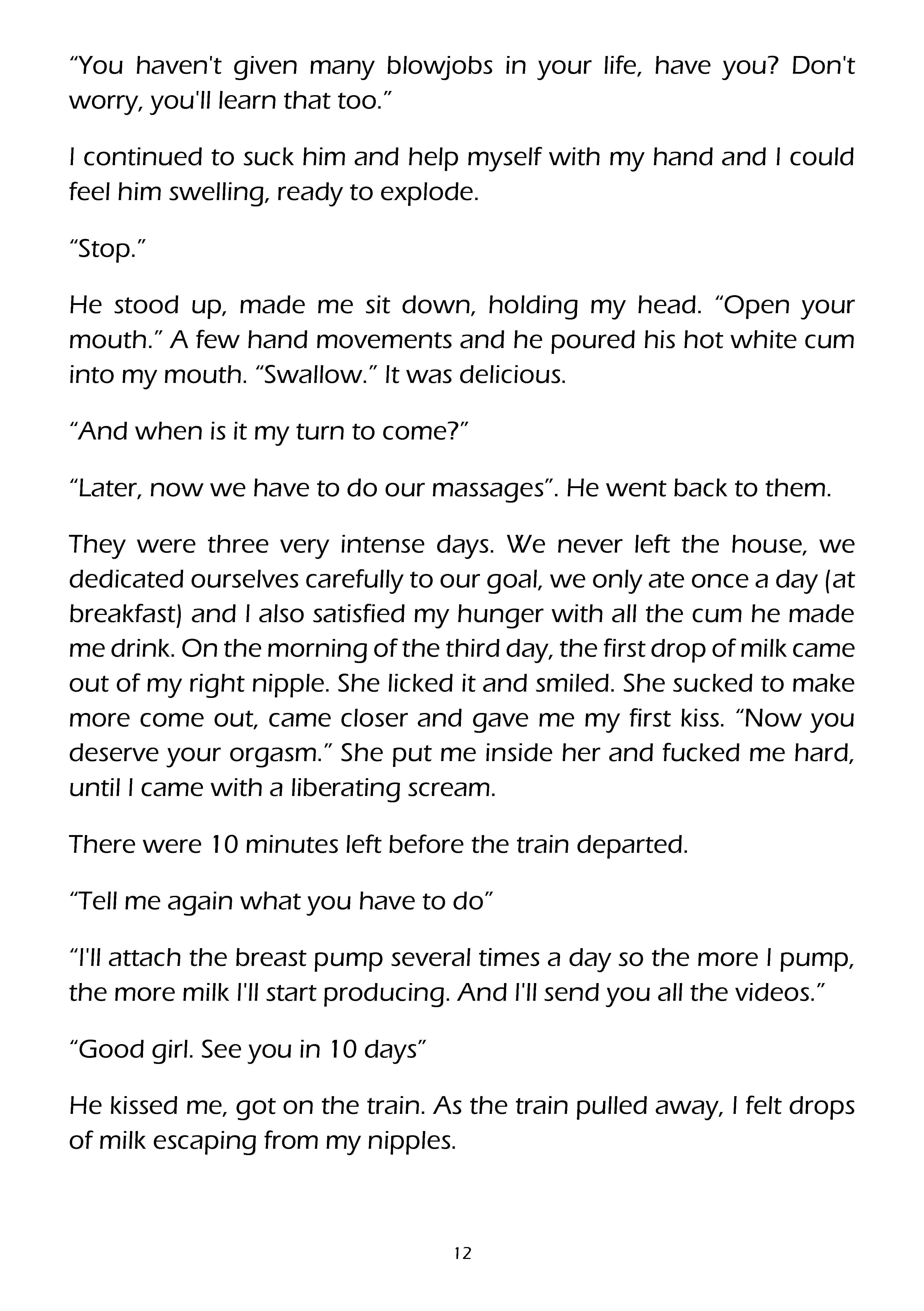 “You haven't given many blowjobs in your life, have you? Don't worry, you'll learn that too.”

I continued to suck him and help myself with my hand and I could feel him swelling, ready to explode.

“Stop.”

He stood up, made me sit down, holding my head. “Open your mouth.” A few hand movements and he poured his hot white cum into my mouth. “Swallow.” It was delicious.

“And when is it my turn to come?”

“Later, now we have to do our massages”. He went back to them.

They were three very intense days. We never left the house, we dedicated ourselves carefully to our goal, we only ate once a day (at breakfast) and I also satisfied my hunger with all the cum he made me drink. On the morning of the third day, the first drop of milk came out of my right nipple. She licked it and smiled. She sucked to make more come out, came closer and gave me my first kiss. “Now you deserve your orgasm.” She put me inside her and fucked me hard, until I came with a liberating scream.

There were 10 minutes left before the train departed.

“Tell me again what you have to do”

“I'll attach the breast pump several times a day so the more I pump, the more milk I'll start producing. And I'll send you all the videos.”

“Good girl. See you in 10 days”

He kissed me, got on the train. As the train pulled away, I felt drops of milk escaping from my nipples.

12